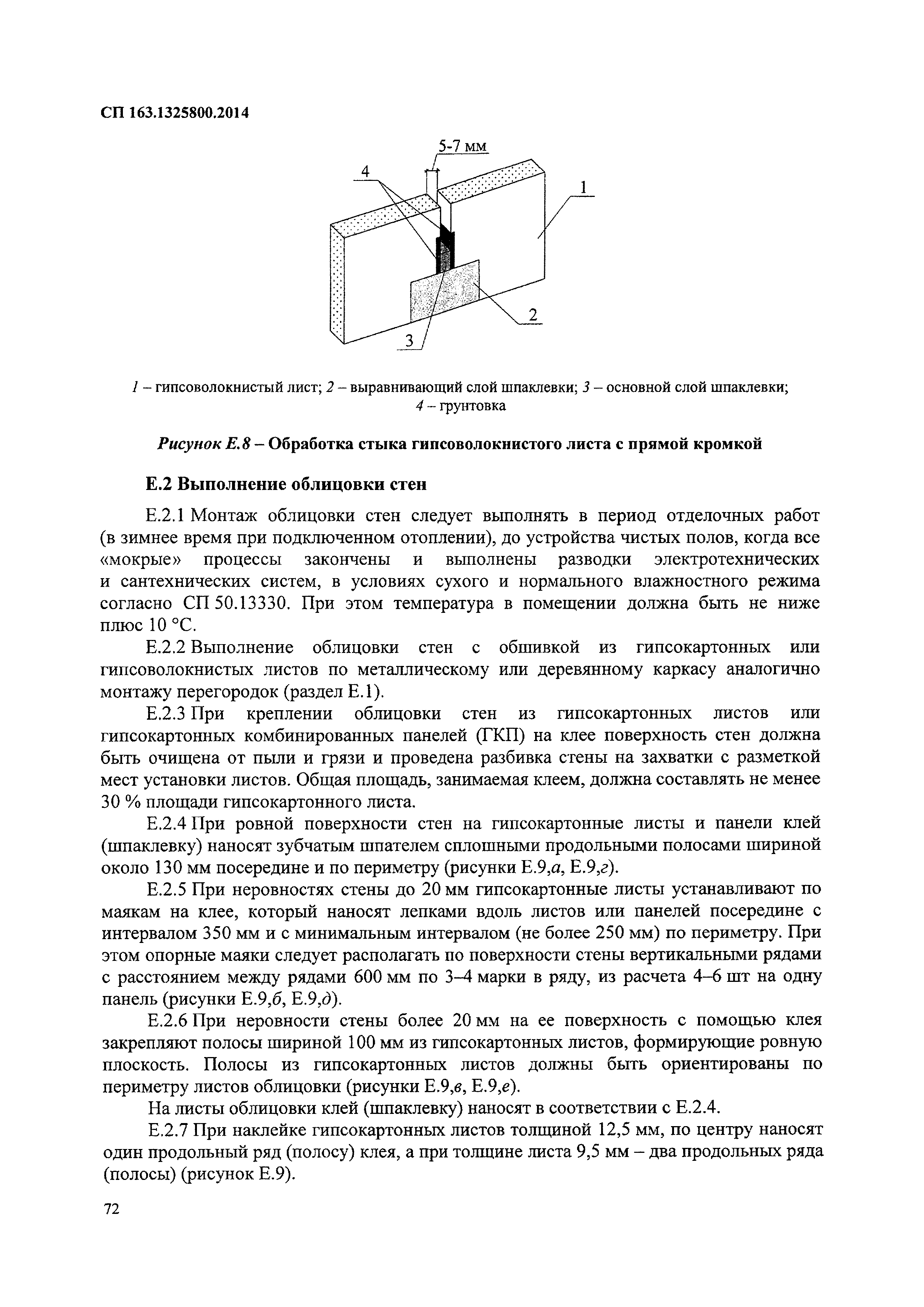 СП 163.1325800.2014

5-7 мм
4
1
2
3

1 – гипсоволокнистый лист; 2 – выравнивающий слой шпаклевки; 3 – основной слой шпаклевки; 4 – грунтовка

Рисунок Е.8 – Обработка стыка гипсоволокнистого листа с прямой кромкой

Е.2 Выполнение облицовки стен

Е.2.1 Монтаж облицовки стен следует выполнять в период отделочных работ (в зимнее время при подключенном отоплении), до устройства чистых полов, когда все «мокрые» процессы закончены и выполнены разводки электротехнических и сантехнических систем, в условиях сухого и нормального влажностного режима согласно СП 50.13330. При этом температура в помещении должна быть не ниже плюс 10 °С.

Е.2.2 Выполнение облицовки стен с обшивкой из гипсокартонных или гипсоволокнистых листов по металлическому или деревянному каркасу аналогично монтажу перегородок (раздел Е.1).

Е.2.3 При креплении облицовки стен из гипсокартонных листов или гипсокартонных комбинированных панелей (ГКП) на клее поверхность стен должна быть очищена от пыли и грязи и проведена разбивка стены на захватки с разметкой мест установки листов. Общая площадь, занимаемая клеем, должна составлять не менее 30 % площади гипсокартонного листа.

Е.2.4 При ровной поверхности стен на гипсокартонные листы и панели клей (шпаклевку) наносят зубчатым шпателем сплошными продольными полосами шириной около 130 мм посередине и по периметру (рисунки Е.9,а, Е.9,г).

Е.2.5 При неровностях стены до 20 мм гипсокартонные листы устанавливают по маякам на клее, который наносят лепками вдоль листов или панелей посередине с интервалом 350 мм и с минимальным интервалом (не более 250 мм) по периметру. При этом опорные маяки следует располагать по поверхности стены вертикальными рядами с расстоянием между рядами 600 мм по 3–4 марки в ряду, из расчета 4–6 шт на одну панель (рисунки Е.9,б, Е.9,д).

Е.2.6 При неровности стены более 20 мм на ее поверхность с помощью клея закрепляют полосы шириной 100 мм из гипсокартонных листов, формирующие ровную плоскость. Полосы из гипсокартонных листов должны быть ориентированы по периметру листов облицовки (рисунки Е.9,в, Е.9,е).

На листы облицовки клей (шпаклевку) наносят в соответствии с Е.2.4.

Е.2.7 При наклейке гипсокартонных листов толщиной 12,5 мм, по центру наносят один продольный ряд (полосу) клея, а при толщине листа 9,5 мм – два продольных ряда (полосы) (рисунок Е.9).

72